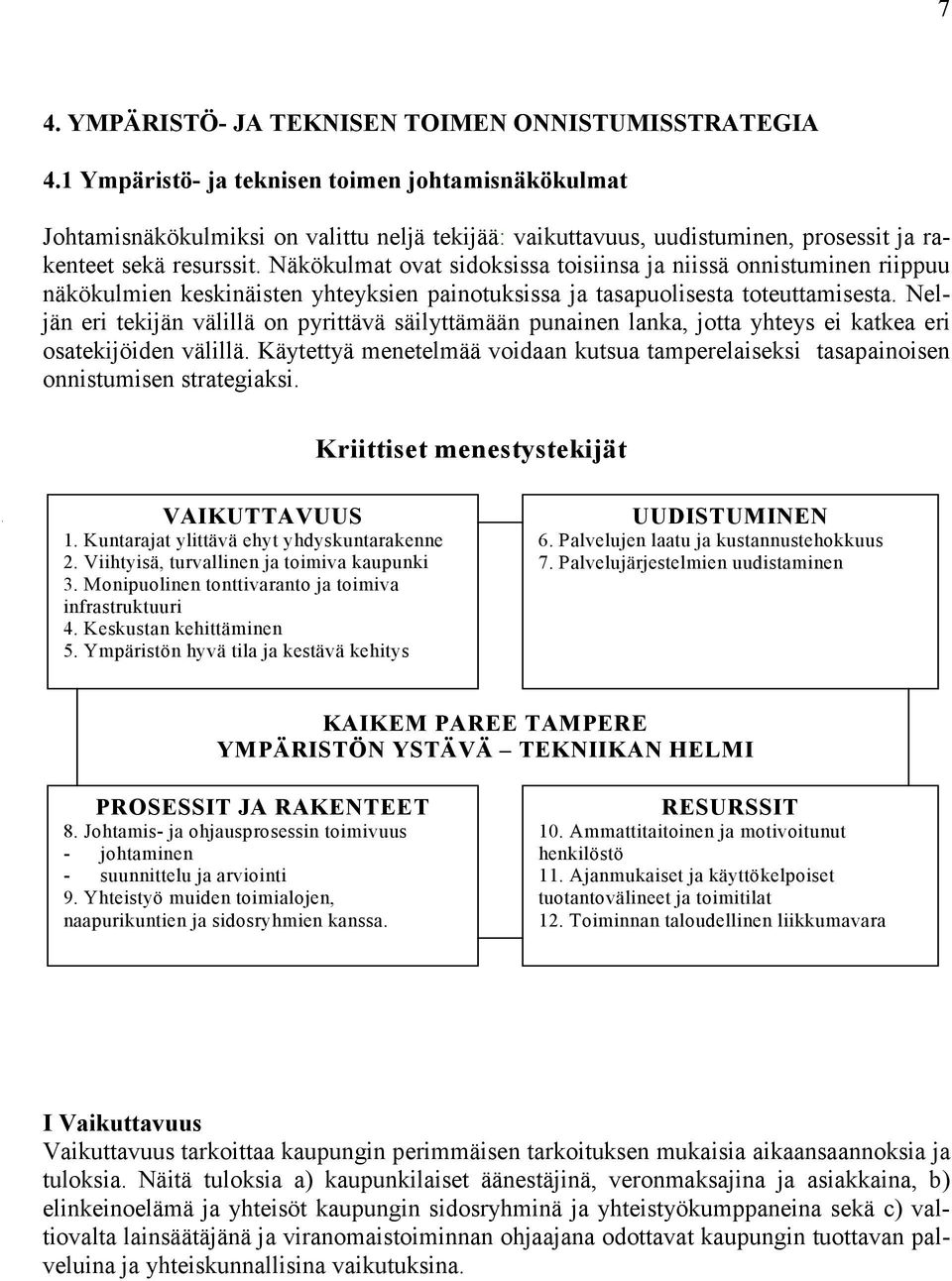 7

4. YMPÄRISTÖ- JA TEKNISEN TOIMEN ONNISTUMISSTRATEGIA

4.1 Ympäristö- ja teknisen toimen johtamisnäkökulmat

Johtamisnäkökulmiksi on valittu neljä tekijää: vaikuttavuus, uudistuminen, prosessit ja rakenteet sekä resurssit. Näkökulmat ovat sidoksissa toisiinsa ja niissä onnistuminen riippuu näkökulmien keskinäisten yhteyksien painotuksissa ja tasapuolisesta toteuttamisesta. Neljän eri tekijän välillä on pyrittävä säilyttämään punainen lanka, jotta yhteys ei katkea eri osatekijöiden välillä. Käytettyä menetelmää voidaan kutsua tamperelaiseksi tasapainoisen onnistumisen strategiaksi.

Kriittiset menestystekijät

VAIKUTTAVUUS
1. Kuntarajat ylittävä ehyt yhdyskuntarakenne
2. Viihtyisä, turvallinen ja toimiva kaupunki
3. Monipuolinen tonttivaranto ja toimiva infrastruktuuri
4. Keskustan kehittäminen
5. Ympäristön hyvä tila ja kestävä kehitys

UUDISTUMINEN
6. Palvelujen laatu ja kustannustehokkuus
7. Palvelujärjestelmien uudistaminen

KAIKEM PAREE TAMPERE
YMPÄRISTÖN YSTÄVÄ – TEKNIIKAN HELMI

PROSESSIT JA RAKENTEET
8. Johtamis- ja ohjausprosessin toimivuus
- johtaminen
- suunnittelu ja arviointi
9. Yhteistyö muiden toimialojen, naapurikuntien ja sidosryhmien kanssa.

RESURSSIT
10. Ammattitaitoinen ja motivoitunut henkilöstö
11. Ajanmukaiset ja käyttökelpoiset tuotantovälineet ja toimitilat
12. Toiminnan taloudellinen liikkumavara

I Vaikuttavuus
Vaikuttavuus tarkoittaa kaupungin perimmäisen tarkoituksen mukaisia aikaansaannoksia ja tuloksia. Näitä tuloksia a) kaupunkilaiset äänestäjinä, veronmaksajina ja asiakkaina, b) elinkeinoelämä ja yhteisöt kaupungin sidosryhminä ja yhteistyökumppaneina sekä c) valtiovalta lainsäätäjänä ja viranomaistoiminnan ohjaajana odottavat kaupungin tuottavan palveluina ja yhteiskunnallisina vaikutuksina.